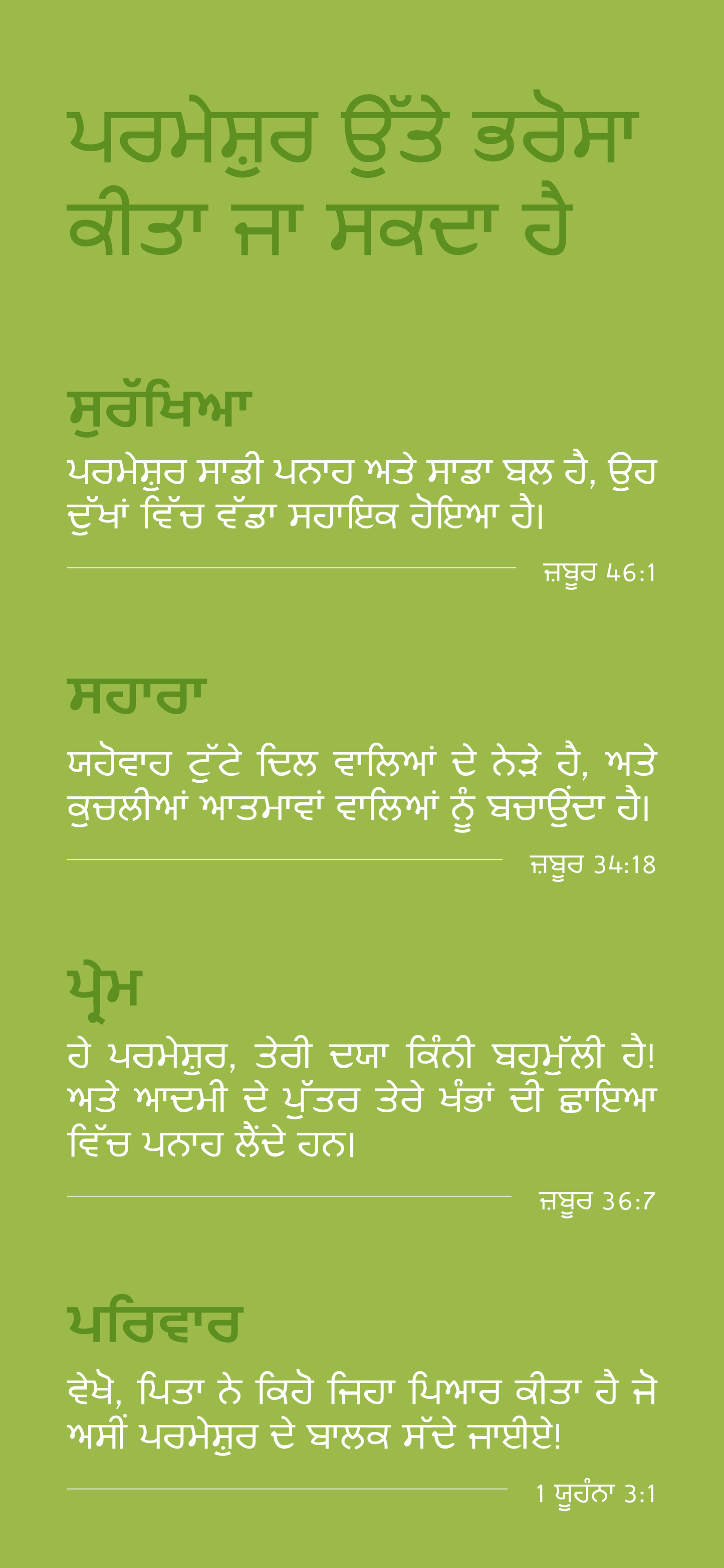 ਪਰਮੇਸ਼ੁਰ ਉੱਤੇ ਭਰੋਸਾ ਕੀਤਾ ਜਾ ਸਕਦਾ ਹੈ

ਸੁਰੱਖਿਆ

ਪਰਮੇਸ਼ੁਰ ਸਾਡੀ ਪਨਾਹ ਅਤੇ ਸਾਡਾ ਬਲ ਹੈ, ਉਹ ਦੁੱਖਾਂ ਵਿੱਚ ਵੱਡਾ ਸਹਾਇਕ ਹੋਇਆ ਹੈ।

ਜ਼ਬੂਰ 46:1

ਸਹਾਰਾ

ਯਹੋਵਾਹ ਟੁੱਟੇ ਦਿਲ ਵਾਲਿਆਂ ਦੇ ਨੇੜੇ ਹੈ, ਅਤੇ ਕੁਚਲੀਆਂ ਆਤਮਾਵਾਂ ਵਾਲਿਆਂ ਨੂੰ ਬਚਾਉਂਦਾ ਹੈ।

ਜ਼ਬੂਰ 34:18

ਪ੍ਰੇਮ

ਹੇ ਪਰਮੇਸ਼ੁਰ, ਤੇਰੀ ਦਯਾ ਕਿੰਨੀ ਬਹੁਮੁੱਲੀ ਹੈ! ਅਤੇ ਆਦਮੀ ਦੇ ਪੁੱਤਰ ਤੇਰੇ ਖੰਭਾਂ ਦੀ ਛਾਇਆ ਵਿੱਚ ਪਨਾਹ ਲੈਂਦੇ ਹਨ।

ਜ਼ਬੂਰ 36:7

ਪਰਿਵਾਰ

ਵੇਖੋ, ਪਿਤਾ ਨੇ ਕਿਹੋ ਜਿਹਾ ਪਿਆਰ ਕੀਤਾ ਹੈ ਜੋ ਅਸੀਂ ਪਰਮੇਸ਼ੁਰ ਦੇ ਬਾਲਕ ਸੱਦੇ ਜਾਈਏ!

1 ਯੂਹੰਨਾ 3:1